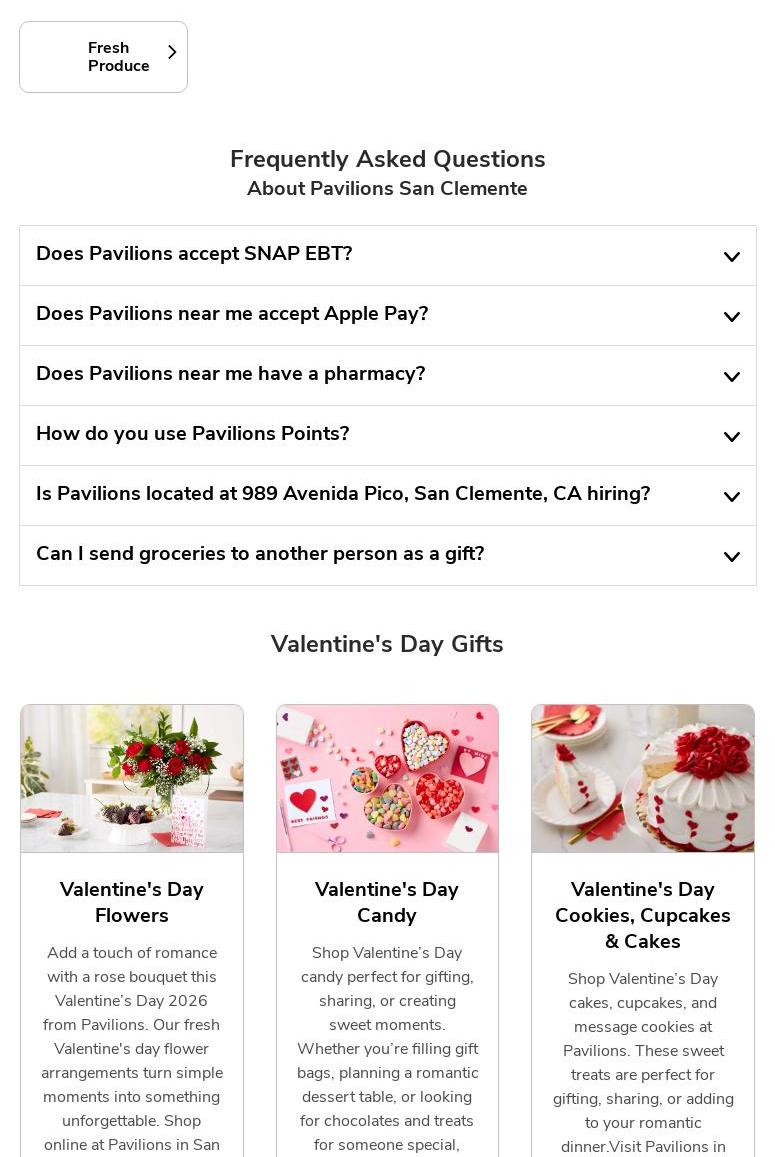 Fresh Produce

Frequently Asked Questions
About Pavilions San Clemente

Does Pavilions accept SNAP EBT?

Does Pavilions near me accept Apple Pay?

Does Pavilions near me have a pharmacy?

How do you use Pavilions Points?

Is Pavilions located at 989 Avenida Pico, San Clemente, CA hiring?

Can I send groceries to another person as a gift?

Valentine's Day Gifts

BEST FRIENDS

Valentine's Day Flowers

Add a touch of romance with a rose bouquet this Valentine's Day 2026 from Pavilions. Our fresh Valentine's day flower arrangements turn simple moments into something unforgettable. Shop online at Pavilions in San

Valentine's Day Candy

Shop Valentine's Day candy perfect for gifting, sharing, or creating sweet moments. Whether you're filling gift bags, planning a romantic dessert table, or looking for chocolates and treats for someone special,

Valentine's Day Cookies, Cupcakes & Cakes

Shop Valentine's Day cakes, cupcakes, and message cookies at Pavilions. These sweet treats are perfect for gifting, sharing, or adding to your romantic dinner.Visit Pavilions in